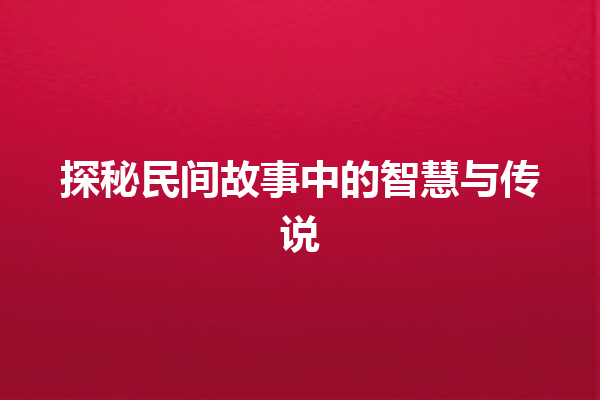 探秘民间故事中的智慧与传说